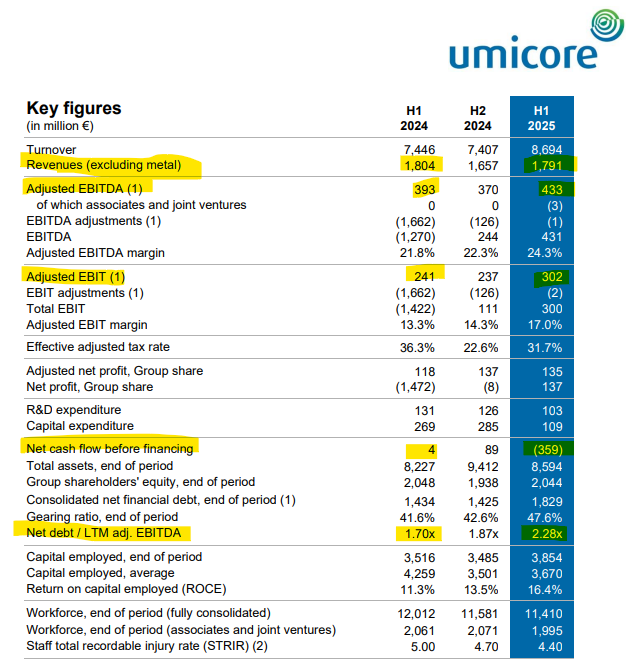 umicore

| Key figures (in million €) | H1 2024 | H2 2024 | H1 2025 |
|---|---|---|---|
| Turnover | 7,446 | 7,407 | 8,694 |
| Revenues (excluding metal) | 1,804 | 1,657 | 1,791 |
| Adjusted EBITDA (1) | 393 | 370 | 433 |
| of which associates and joint ventures | 0 | 0 | (3) |
| EBITDA adjustments (1) | (1,662) | (126) | (1) |
| EBITDA | (1,270) | 244 | 431 |
| Adjusted EBITDA margin | 21.8% | 22.3% | 24.3% |
| Adjusted EBIT (1) | 241 | 237 | 302 |
| EBIT adjustments (1) | (1,662) | (126) | (2) |
| Total EBIT | (1,422) | 111 | 300 |
| Adjusted EBIT margin | 13.3% | 14.3% | 17.0% |
| Effective adjusted tax rate | 36.3% | 22.6% | 31.7% |
| Adjusted net profit, Group share | 118 | 137 | 135 |
| Net profit, Group share | (1,472) | (8) | 137 |
| R&D expenditure | 131 | 126 | 103 |
| Capital expenditure | 269 | 285 | 109 |
| Net cash flow before financing | 4 | 89 | (359) |
| Total assets, end of period | 8,227 | 9,412 | 8,594 |
| Group shareholders' equity, end of period | 2,048 | 1,938 | 2,044 |
| Consolidated net financial debt, end of period (1) | 1,434 | 1,425 | 1,829 |
| Gearing ratio, end of period | 41.6% | 42.6% | 47.6% |
| Net debt / LTM adj. EBITDA | 1.70x | 1.87x | 2.28x |
| Capital employed, end of period | 3,516 | 3,485 | 3,854 |
| Capital employed, average | 4,259 | 3,501 | 3,670 |
| Return on capital employed (ROCE) | 11.3% | 13.5% | 16.4% |
| Workforce, end of period (fully consolidated) | 12,012 | 11,581 | 11,410 |
| Workforce, end of period (associates and joint ventures) | 2,061 | 2,071 | 1,995 |
| Staff total recordable injury rate (STRIR) (2) | 5.00 | 4.70 | 4.40 |